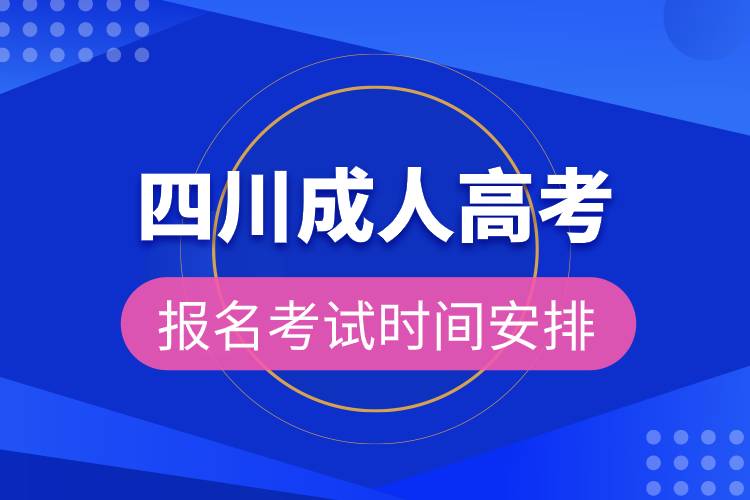 四川成人高考

报名考试时间安排